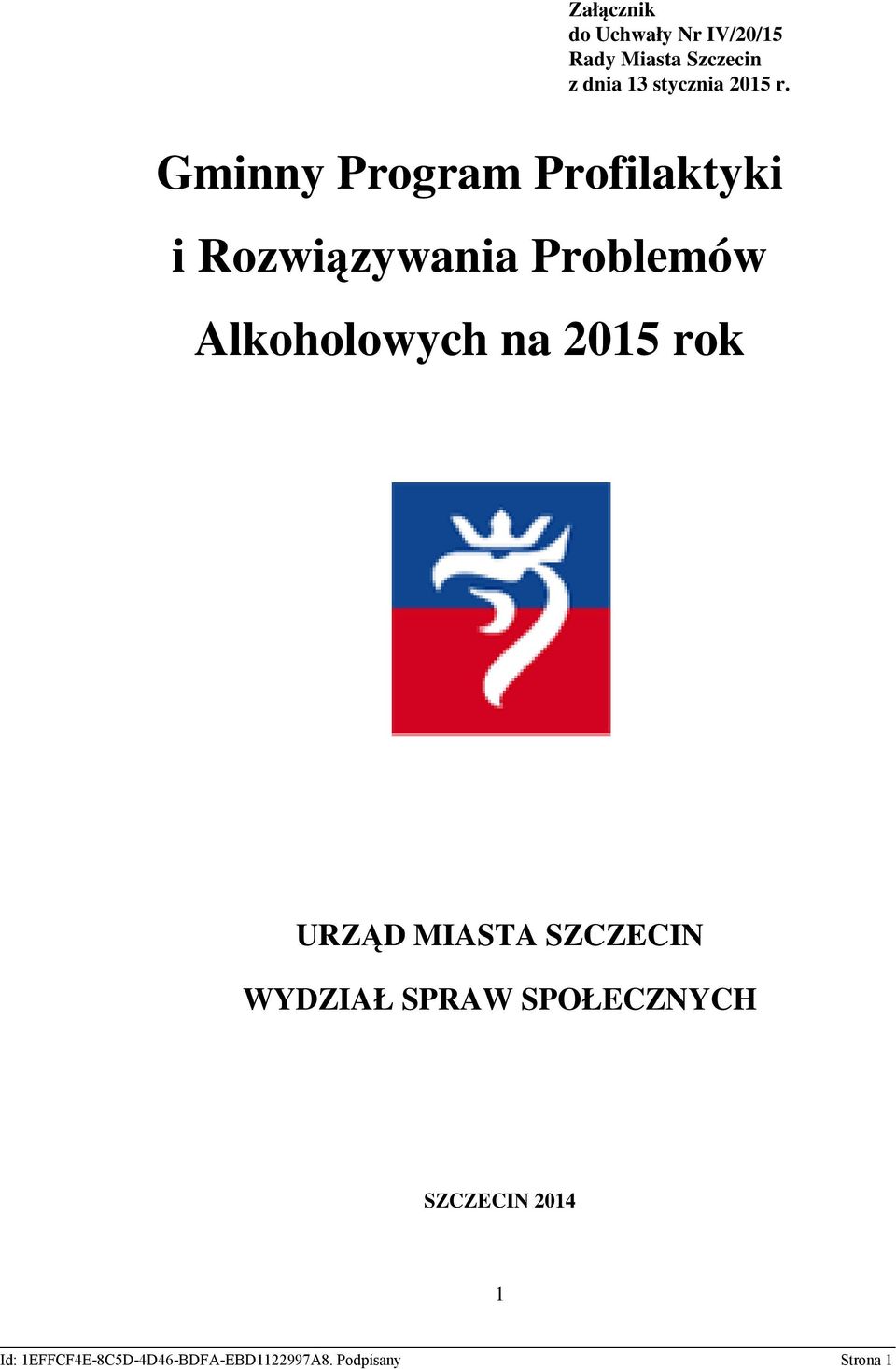 Załącznik
do Uchwały Nr IV/20/15
Rady Miasta Szczecin
z dnia 13 stycznia 2015 r.

Gminny Program Profilaktyki i Rozwiązywania Problemów Alkoholowych na 2015 rok

URZĄD MIASTA SZCZECIN

WYDZIAŁ SPRAW SPOŁECZNYCH

SZCZECIN 2014

1

Id: 1EFFCF4E-8C5D-4D46-BDFA-EBD1122997A8. Podpisany Strona 1